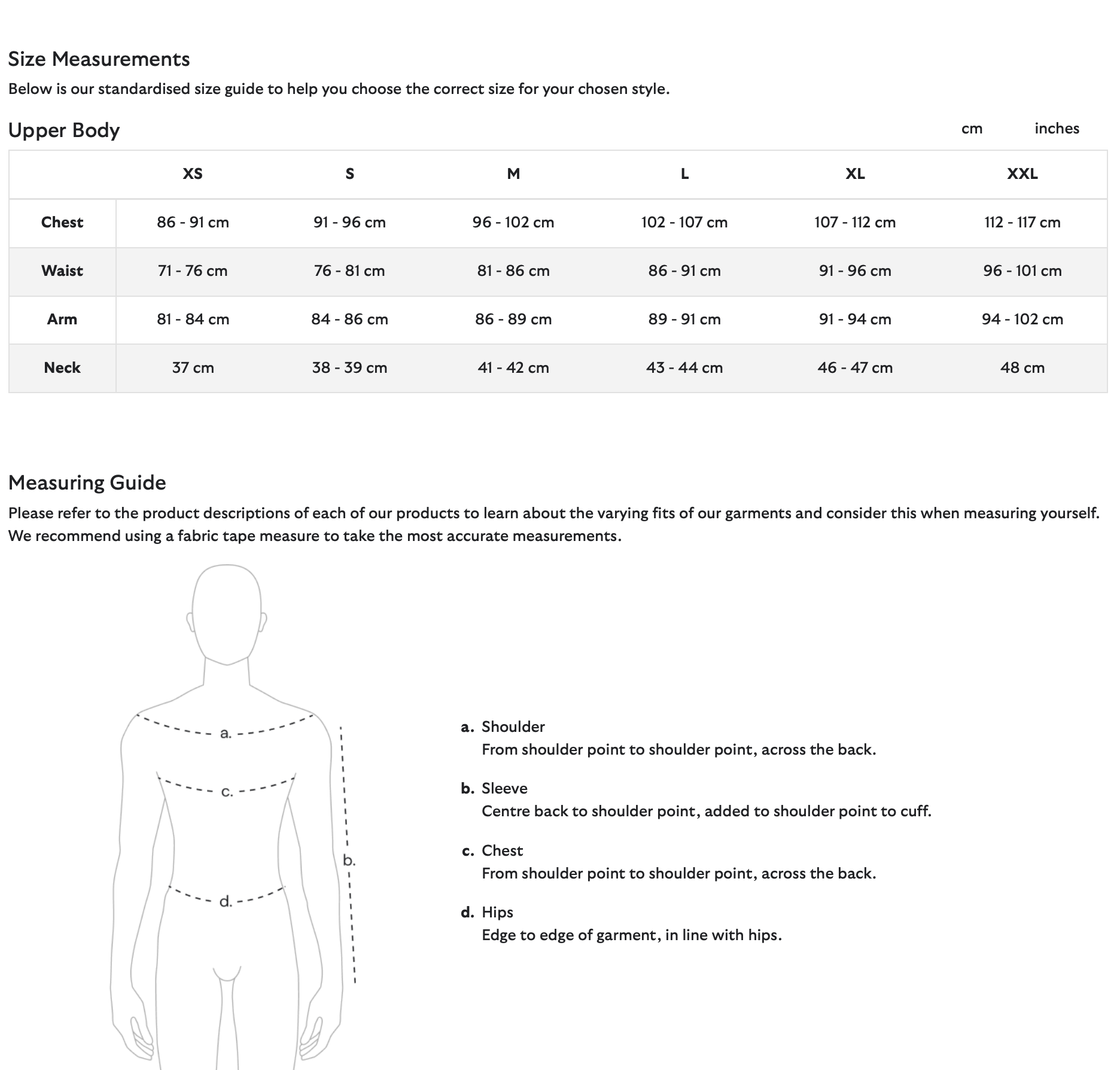 Size Measurements

Below is our standardised size guide to help you choose the correct size for your chosen style.

Upper Body

cm inches

| | XS | S | M | L | XL | XXL |
|---|---|---|---|---|---|---|
| Chest | 86 - 91 cm | 91 - 96 cm | 96 - 102 cm | 102 - 107 cm | 107 - 112 cm | 112 - 117 cm |
| Waist | 71 - 76 cm | 76 - 81 cm | 81 - 86 cm | 86 - 91 cm | 91 - 96 cm | 96 - 101 cm |
| Arm | 81 - 84 cm | 84 - 86 cm | 86 - 89 cm | 89 - 91 cm | 91 - 94 cm | 94 - 102 cm |
| Neck | 37 cm | 38 - 39 cm | 41 - 42 cm | 43 - 44 cm | 46 - 47 cm | 48 cm |

Measuring Guide

Please refer to the product descriptions of each of our products to learn about the varying fits of our garments and consider this when measuring yourself. We recommend using a fabric tape measure to take the most accurate measurements.

a.

c.

b.

d.

a. Shoulder
From shoulder point to shoulder point, across the back.

b. Sleeve
Centre back to shoulder point, added to shoulder point to cuff.

c. Chest
From shoulder point to shoulder point, across the back.

d. Hips
Edge to edge of garment, in line with hips.